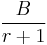 $\frac{B}{r+1}$